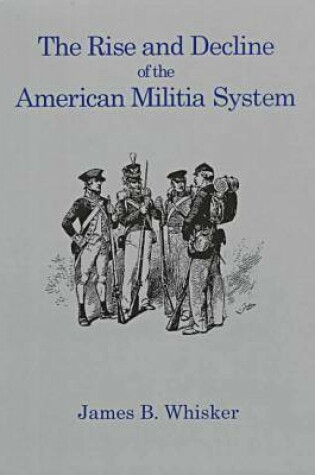 The Rise and Decline
of the
American Militia System

James B. Whisker